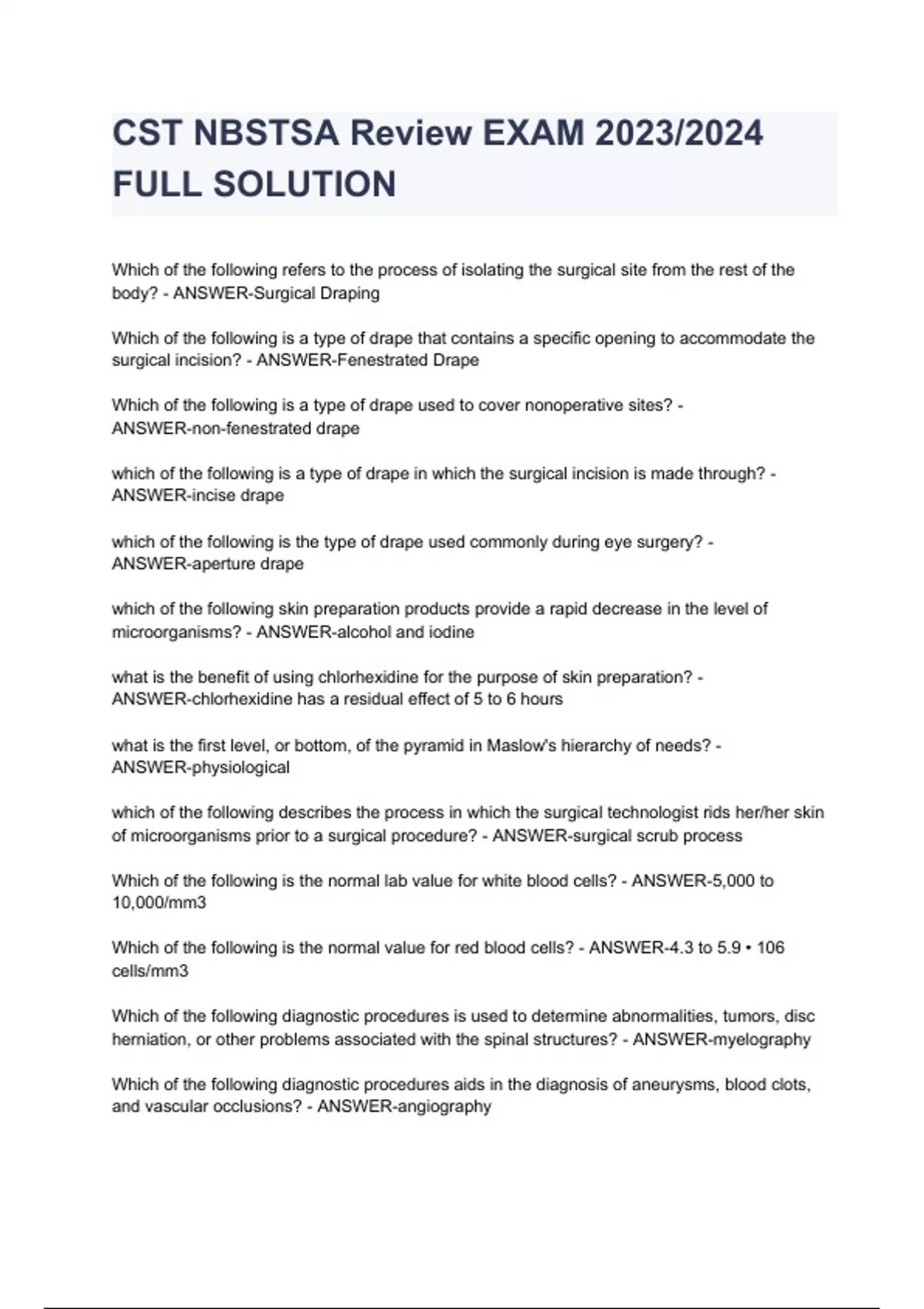 CST NBSTSA Review EXAM 2023/2024 FULL SOLUTION

Which of the following refers to the process of isolating the surgical site from the rest of the body? - ANSWER-Surgical Draping

Which of the following is a type of drape that contains a specific opening to accommodate the surgical incision? - ANSWER-Fenestrated Drape

Which of the following is a type of drape used to cover nonoperative sites? - ANSWER-non-fenestrated drape

which of the following is a type of drape in which the surgical incision is made through? - ANSWER-incise drape

which of the following is the type of drape used commonly during eye surgery? - ANSWER-aperture drape

which of the following skin preparation products provide a rapid decrease in the level of microorganisms? - ANSWER-alcohol and iodine

what is the benefit of using chlorhexidine for the purpose of skin preparation? - ANSWER-chlorhexidine has a residual effect of 5 to 6 hours

what is the first level, or bottom, of the pyramid in Maslow's hierarchy of needs? - ANSWER-physiological

which of the following describes the process in which the surgical technologist rids her/her skin of microorganisms prior to a surgical procedure? - ANSWER-surgical scrub process

Which of the following is the normal lab value for white blood cells? - ANSWER-5,000 to 10,000/mm3

Which of the following is the normal value for red blood cells? - ANSWER-4.3 to 5.9 • 106 cells/mm3

Which of the following diagnostic procedures is used to determine abnormalities, tumors, disc herniation, or other problems associated with the spinal structures? - ANSWER-myelography

Which of the following diagnostic procedures aids in the diagnosis of aneurysms, blood clots, and vascular occlusions? - ANSWER-angiography